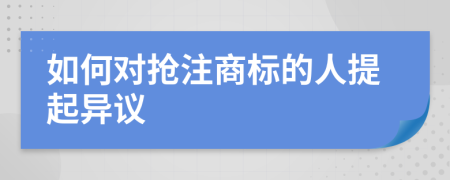 如何对抢注商标的人提起异议